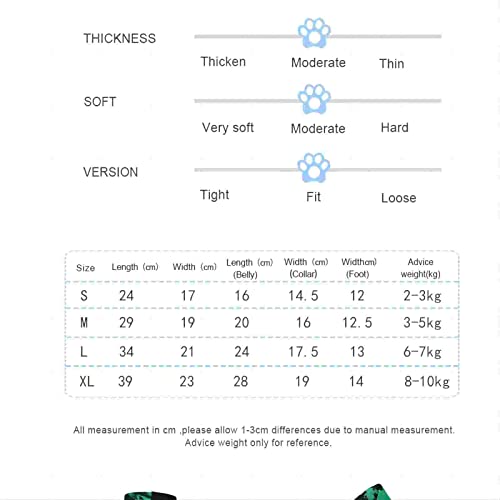 THICKNESS

Thicken Moderate Thin

SOFT

Very soft Moderate Hard

VERSION

Tight Fit Loose

| Size | Length (cm) | Width (cm) | Length (cm) (Belly) | Width (cm) (Collar) | Width(cm) (Foot) | Advice weight(kg) |
|---|---|---|---|---|---|---|
| S | 24 | 17 | 16 | 14.5 | 12 | 2-3kg |
| M | 29 | 19 | 20 | 16 | 12.5 | 3-5kg |
| L | 34 | 21 | 24 | 17.5 | 13 | 6-7kg |
| XL | 39 | 23 | 28 | 19 | 14 | 8-10kg |

All measurement in cm ,please allow 1-3cm differences due to manual measurement. Advice weight only for reference.